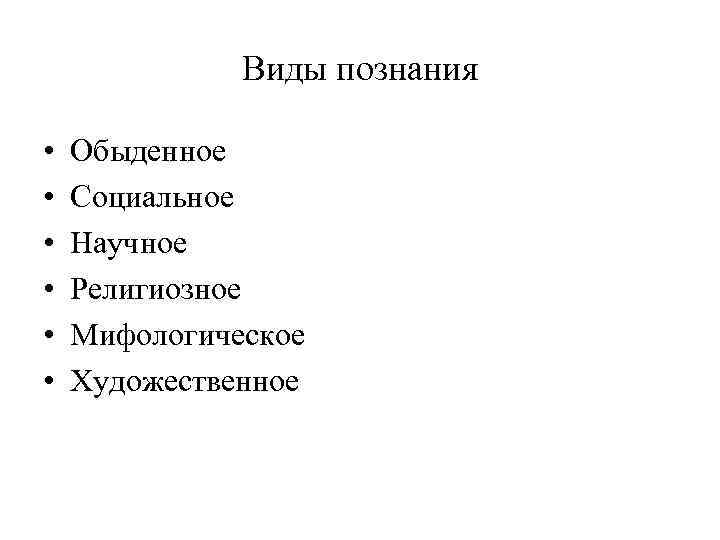 Виды познания

• Обыденное
• Социальное
• Научное
• Религиозное
• Мифологическое
• Художественное